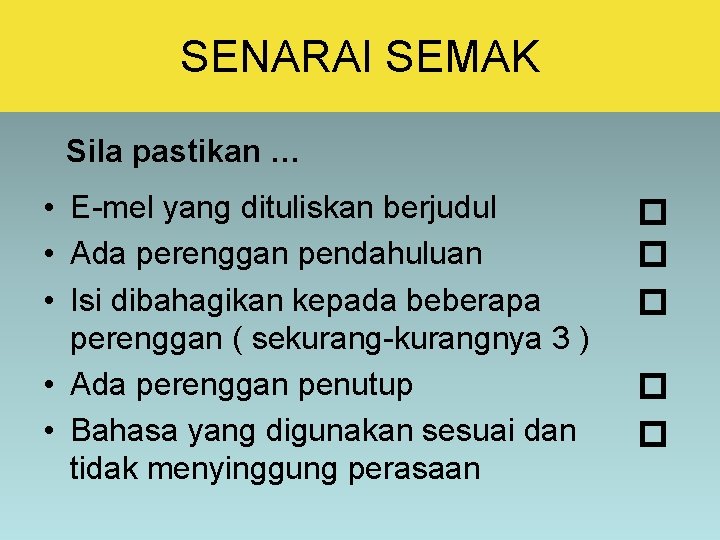 SENARAI SEMAK

Sila pastikan ...

• E-mel yang dituliskan berjudul ☐
• Ada perenggan pendahuluan ☐
• Isi dibahagikan kepada beberapa perenggan ( sekurang-kurangnya 3 ) ☐
• Ada perenggan penutup ☐
• Bahasa yang digunakan sesuai dan tidak menyinggung perasaan ☐